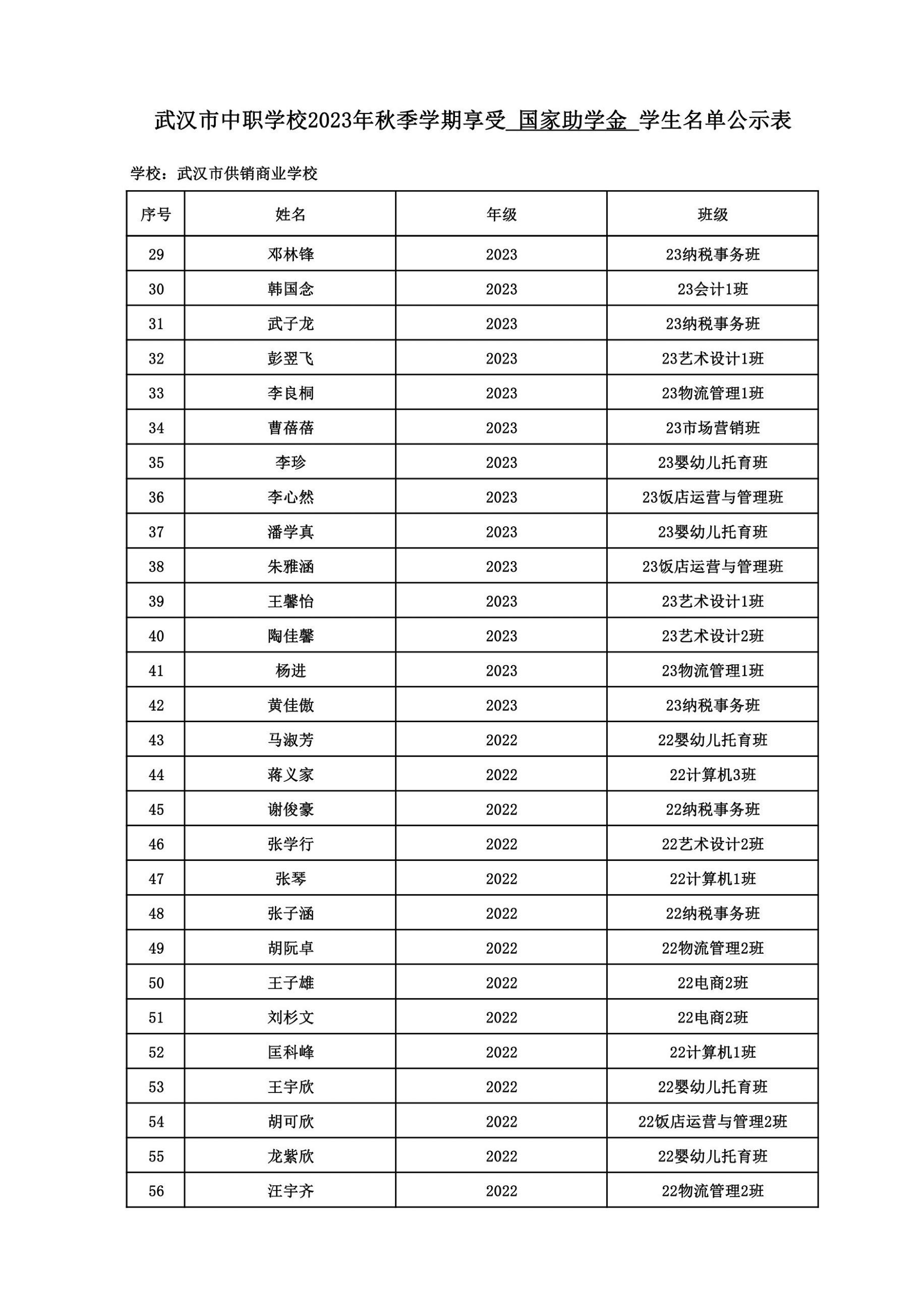 武汉市中职学校2023年秋季学期享受 国家助学金 学生名单公示表

学校：武汉市供销商业学校

| 序号 | 姓名 | 年级 | 班级 |
|---|---|---|---|
| 29 | 邓林锋 | 2023 | 23纳税事务班 |
| 30 | 韩国念 | 2023 | 23会计1班 |
| 31 | 武子龙 | 2023 | 23纳税事务班 |
| 32 | 彭翌飞 | 2023 | 23艺术设计1班 |
| 33 | 李良桐 | 2023 | 23物流管理1班 |
| 34 | 曹蓓蓓 | 2023 | 23市场营销班 |
| 35 | 李珍 | 2023 | 23婴幼儿托育班 |
| 36 | 李心然 | 2023 | 23饭店运营与管理班 |
| 37 | 潘学真 | 2023 | 23婴幼儿托育班 |
| 38 | 朱雅涵 | 2023 | 23饭店运营与管理班 |
| 39 | 王馨怡 | 2023 | 23艺术设计1班 |
| 40 | 陶佳馨 | 2023 | 23艺术设计2班 |
| 41 | 杨进 | 2023 | 23物流管理1班 |
| 42 | 黄佳傲 | 2023 | 23纳税事务班 |
| 43 | 马淑芳 | 2022 | 22婴幼儿托育班 |
| 44 | 蒋义家 | 2022 | 22计算机3班 |
| 45 | 谢俊豪 | 2022 | 22纳税事务班 |
| 46 | 张学行 | 2022 | 22艺术设计2班 |
| 47 | 张琴 | 2022 | 22计算机1班 |
| 48 | 张子涵 | 2022 | 22纳税事务班 |
| 49 | 胡阮卓 | 2022 | 22物流管理2班 |
| 50 | 王子雄 | 2022 | 22电商2班 |
| 51 | 刘杉文 | 2022 | 22电商2班 |
| 52 | 匡科峰 | 2022 | 22计算机1班 |
| 53 | 王宇欣 | 2022 | 22婴幼儿托育班 |
| 54 | 胡可欣 | 2022 | 22饭店运营与管理2班 |
| 55 | 龙紫欣 | 2022 | 22婴幼儿托育班 |
| 56 | 汪宇齐 | 2022 | 22物流管理2班 |